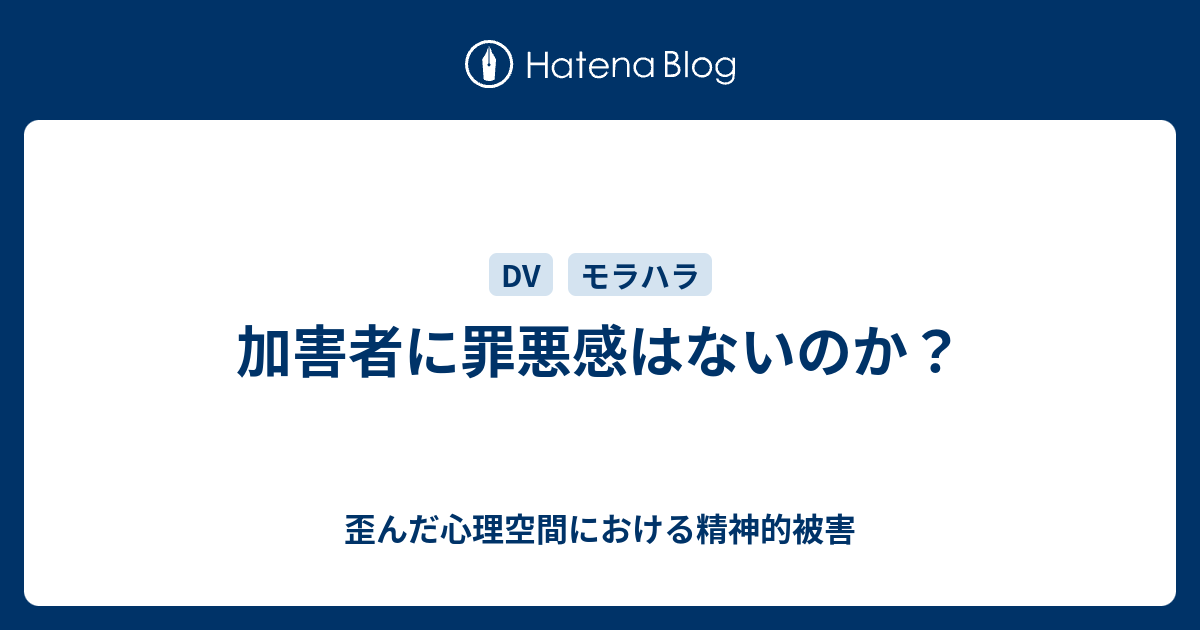 Hatena Blog

DV モラハラ

加害者に罪悪感はないのか？

歪んだ心理空間における精神的被害